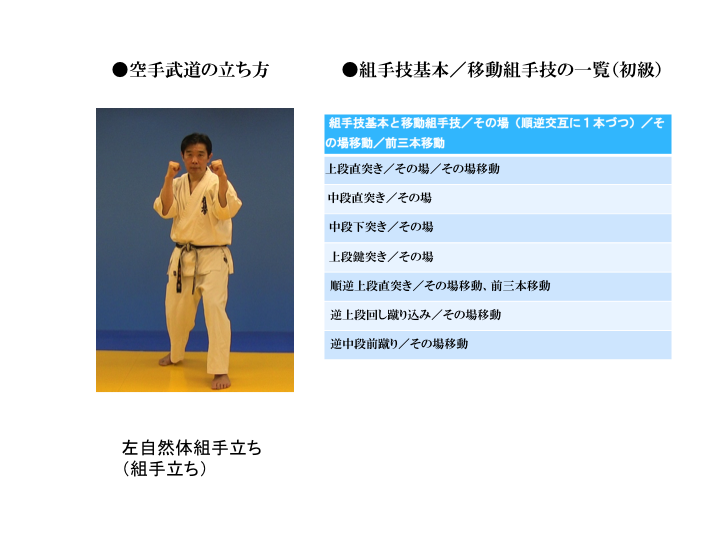 ●空手武道の立ち方

左自然体組手立ち
(組手立ち)

●組手技基本/移動組手技の一覧(初級)

| 組手技基本と移動組手技/その場(順逆交互に1本づつ)/その場移動/前三本移動 |
|---|
| 上段直突き/その場/その場移動 |
| 中段直突き/その場 |
| 中段下突き/その場 |
| 上段鍵突き/その場 |
| 順逆上段直突き/その場移動、前三本移動 |
| 逆上段回し蹴り込み/その場移動 |
| 逆中段前蹴り/その場移動 |